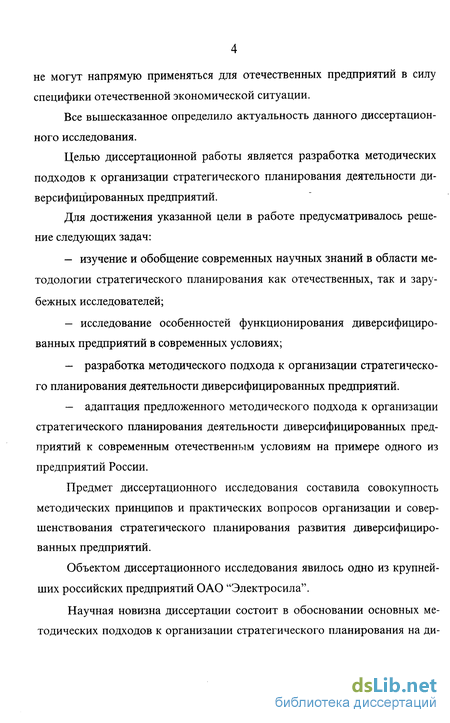 4

не могут напрямую применяться для отечественных предприятий в силу специфики отечественной экономической ситуации.

Все вышесказанное определило актуальность данного диссертационного исследования.

Целью диссертационной работы является разработка методических подходов к организации стратегического планирования деятельности диверсифицированных предприятий.

Для достижения указанной цели в работе предусматривалось решение следующих задач:

– изучение и обобщение современных научных знаний в области методологии стратегического планирования как отечественных, так и зарубежных исследователей;

– исследование особенностей функционирования диверсифицированных предприятий в современных условиях;

– разработка методического подхода к организации стратегического планирования деятельности диверсифицированных предприятий.

– адаптация предложенного методического подхода к организации стратегического планирования деятельности диверсифицированных предприятий к современным отечественным условиям на примере одного из предприятий России.

Предмет диссертационного исследования составила совокупность методических принципов и практических вопросов организации и совершенствования стратегического планирования развития диверсифицированных предприятий.

Объектом диссертационного исследования явилось одно из крупнейших российских предприятий ОАО "Электросила".

Научная новизна диссертации состоит в обосновании основных методических подходов к организации стратегического планирования на ди-

dsLib.net
библиотека диссертаций